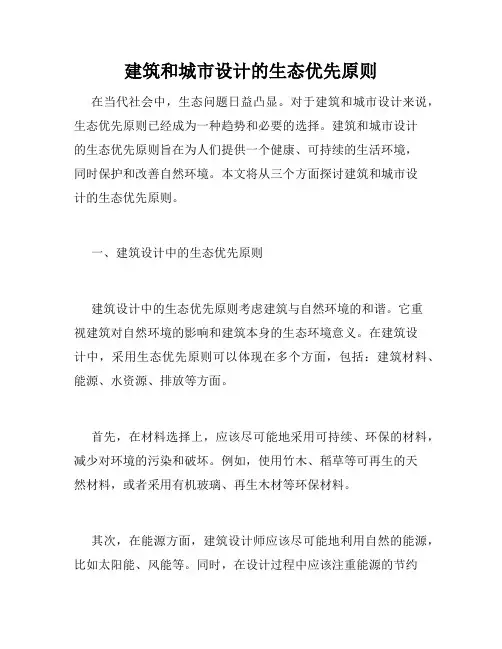 建筑和城市设计的生态优先原则

在当代社会中，生态问题日益凸显。对于建筑和城市设计来说，生态优先原则已经成为一种趋势和必要的选择。建筑和城市设计的生态优先原则旨在为人们提供一个健康、可持续的生活环境，同时保护和改善自然环境。本文将从三个方面探讨建筑和城市设计的生态优先原则。

一、建筑设计中的生态优先原则

建筑设计中的生态优先原则考虑建筑与自然环境的和谐。它重视建筑对自然环境的影响和建筑本身的生态环境意义。在建筑设计中，采用生态优先原则可以体现在多个方面，包括：建筑材料、能源、水资源、排放等方面。

首先，在材料选择上，应该尽可能地采用可持续、环保的材料，减少对环境的污染和破坏。例如，使用竹木、稻草等可再生的天然材料，或者采用有机玻璃、再生木材等环保材料。

其次，在能源方面，建筑设计师应该尽可能地利用自然的能源，比如太阳能、风能等。同时，在设计过程中应该注重能源的节约